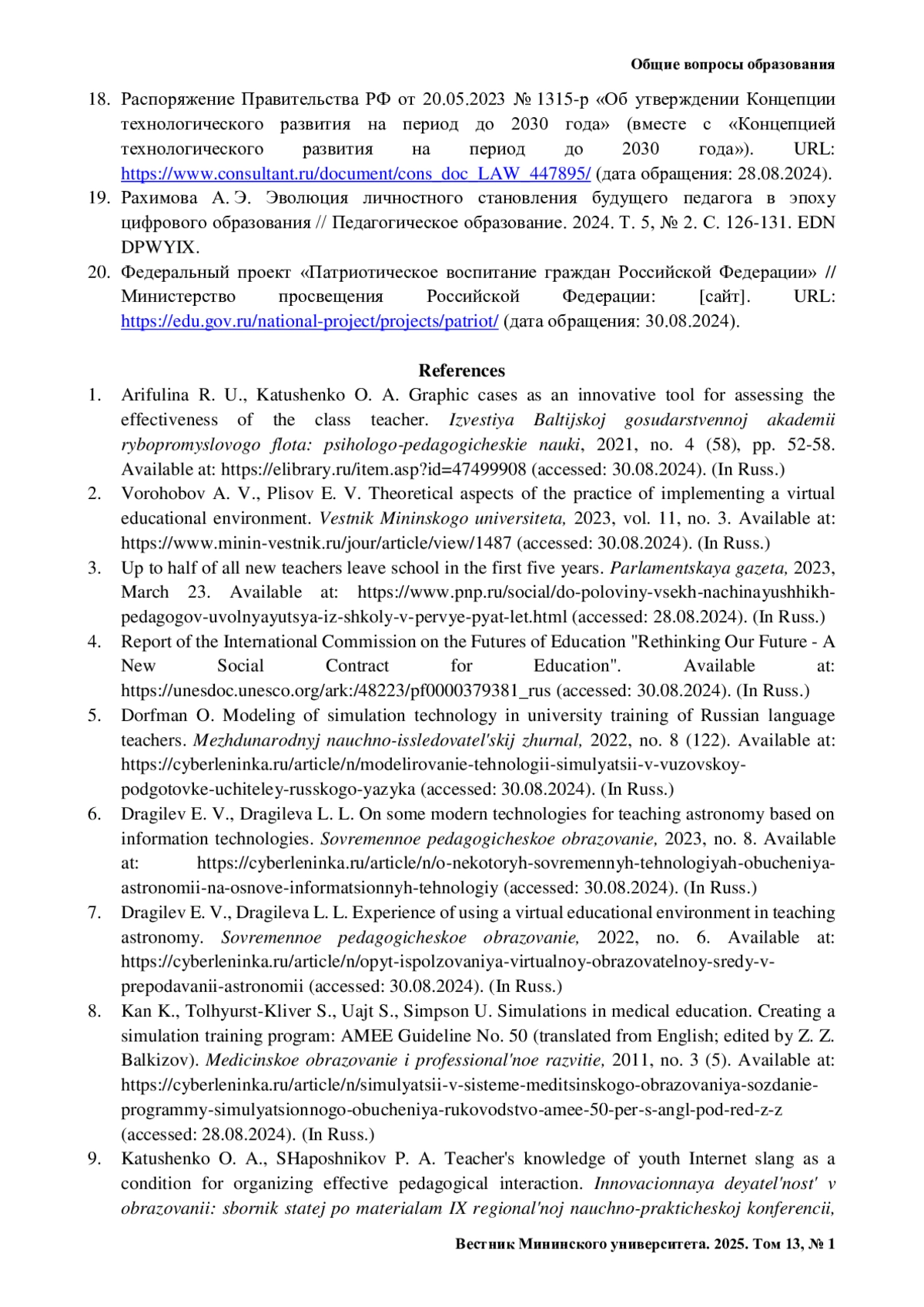 Общие вопросы образования

18. Распоряжение Правительства РФ от 20.05.2023 № 1315-р «Об утверждении Концепции технологического развития на период до 2030 года» (вместе с «Концепцией технологического развития на период до 2030 года»). URL: https://www.consultant.ru/document/cons_doc_LAW_447895/ (дата обращения: 28.08.2024).
19. Рахимова А. Э. Эволюция личностного становления будущего педагога в эпоху цифрового образования // Педагогическое образование. 2024. Т. 5, № 2. С. 126-131. EDN DPWYIX.
20. Федеральный проект «Патриотическое воспитание граждан Российской Федерации» // Министерство просвещения Российской Федерации: [сайт]. URL: https://edu.gov.ru/national-project/projects/patriot/ (дата обращения: 30.08.2024).

References

1. Arifulina R. U., Katushenko O. A. Graphic cases as an innovative tool for assessing the effectiveness of the class teacher. Izvestiya Baltijskoj gosudarstvennoj akademii rybopromyslovogo flota: psihologo-pedagogicheskie nauki, 2021, no. 4 (58), pp. 52-58. Available at: https://elibrary.ru/item.asp?id=47499908 (accessed: 30.08.2024). (In Russ.)
2. Vorohobov A. V., Plisov E. V. Theoretical aspects of the practice of implementing a virtual educational environment. Vestnik Mininskogo universiteta, 2023, vol. 11, no. 3. Available at: https://www.minin-vestnik.ru/jour/article/view/1487 (accessed: 30.08.2024). (In Russ.)
3. Up to half of all new teachers leave school in the first five years. Parlamentskaya gazeta, 2023, March 23. Available at: https://www.pnp.ru/social/do-poloviny-vsekh-nachinayushhikh-pedagogov-uvolnyayutsya-iz-shkoly-v-pervye-pyat-let.html (accessed: 28.08.2024). (In Russ.)
4. Report of the International Commission on the Futures of Education "Rethinking Our Future - A New Social Contract for Education". Available at: https://unesdoc.unesco.org/ark:/48223/pf0000379381_rus (accessed: 30.08.2024). (In Russ.)
5. Dorfman O. Modeling of simulation technology in university training of Russian language teachers. Mezhdunarodnyj nauchno-issledovatel'skij zhurnal, 2022, no. 8 (122). Available at: https://cyberleninka.ru/article/n/modelirovanie-tehnologii-simulyatsii-v-vuzovskoy-podgotovke-uchiteley-russkogo-yazyka (accessed: 30.08.2024). (In Russ.)
6. Dragilev E. V., Dragileva L. L. On some modern technologies for teaching astronomy based on information technologies. Sovremennoe pedagogicheskoe obrazovanie, 2023, no. 8. Available at: https://cyberleninka.ru/article/n/o-nekotoryh-sovremennyh-tehnologiyah-obucheniya-astronomii-na-osnove-informatsionnyh-tehnologiy (accessed: 30.08.2024). (In Russ.)
7. Dragilev E. V., Dragileva L. L. Experience of using a virtual educational environment in teaching astronomy. Sovremennoe pedagogicheskoe obrazovanie, 2022, no. 6. Available at: https://cyberleninka.ru/article/n/opyt-ispolzovaniya-virtualnoy-obrazovatelnoy-sredy-v-prepodavanii-astronomii (accessed: 30.08.2024). (In Russ.)
8. Kan K., Tolhyurst-Kliver S., Uajt S., Simpson U. Simulations in medical education. Creating a simulation training program: AMEE Guideline No. 50 (translated from English; edited by Z. Z. Balkizov). Medicinskoe obrazovanie i professional'noe razvitie, 2011, no. 3 (5). Available at: https://cyberleninka.ru/article/n/simulyatsii-v-sisteme-meditsinskogo-obrazovaniya-sozdanie-programmy-simulyatsionnogo-obucheniya-rukovodstvo-amee-50-per-s-angl-pod-red-z-z (accessed: 28.08.2024). (In Russ.)
9. Katushenko O. A., SHaposhnikov P. A. Teacher's knowledge of youth Internet slang as a condition for organizing effective pedagogical interaction. Innovacionnaya deyatel'nost' v obrazovanii: sbornik statej po materialam IX regional'noj nauchno-prakticheskoj konferencii,

Вестник Мининского университета. 2025. Том 13, № 1